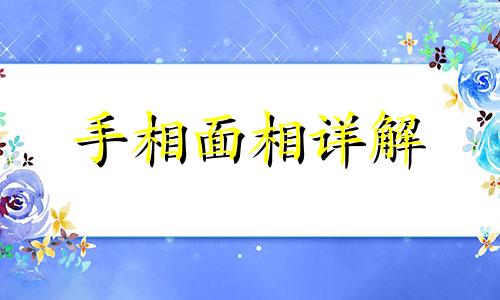 手相面相详解